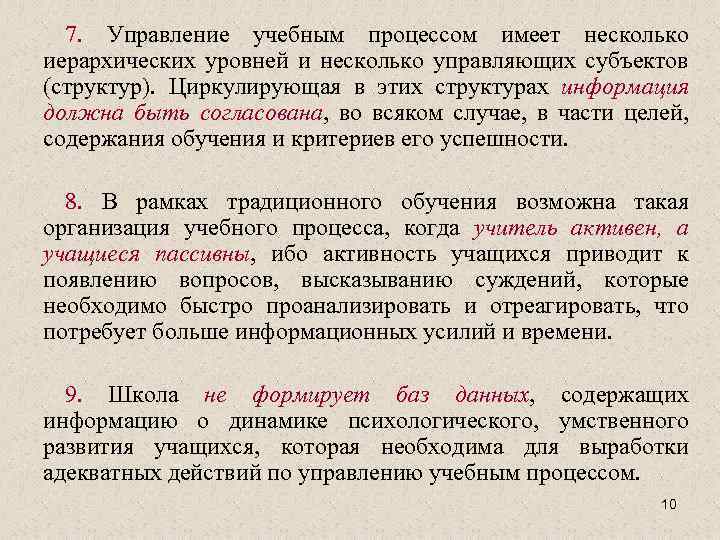 7. Управление учебным процессом имеет несколько иерархических уровней и несколько управляющих субъектов (структур). Циркулирующая в этих структурах информация должна быть согласована, во всяком случае, в части целей, содержания обучения и критериев его успешности.

8. В рамках традиционного обучения возможна такая организация учебного процесса, когда учитель активен, а учащиеся пассивны, ибо активность учащихся приводит к появлению вопросов, высказыванию суждений, которые необходимо быстро проанализировать и отреагировать, что потребует больше информационных усилий и времени.

9. Школа не формирует баз данных, содержащих информацию о динамике психологического, умственного развития учащихся, которая необходима для выработки адекватных действий по управлению учебным процессом.

10